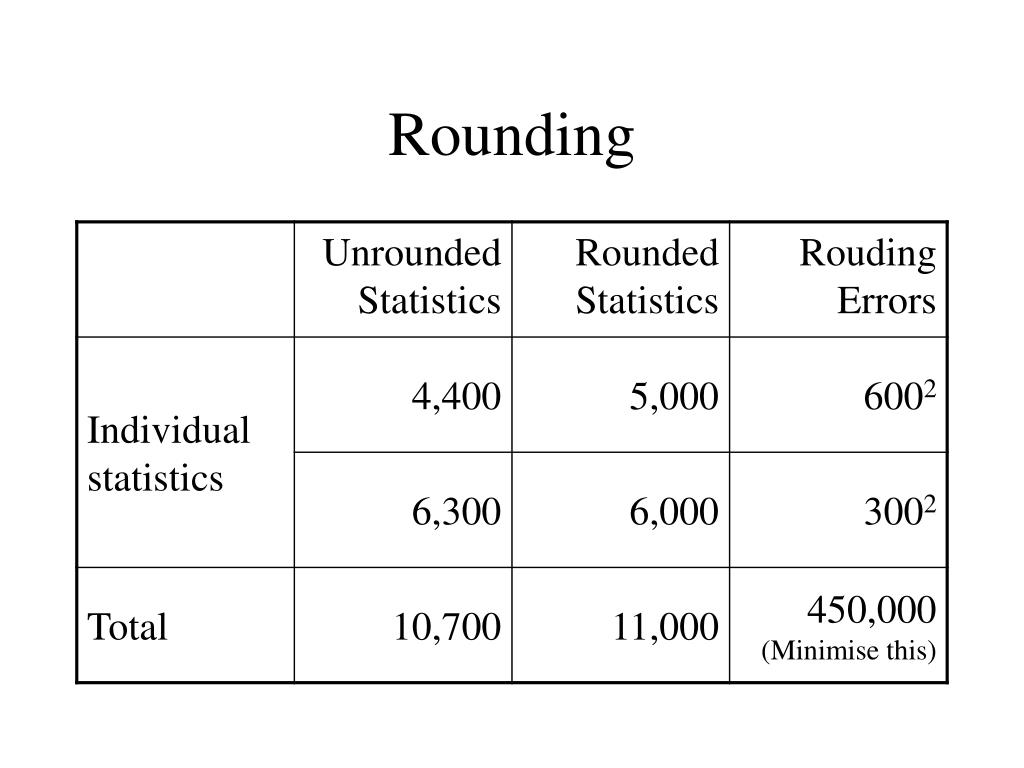 Rounding

|  | Unrounded Statistics | Rounded Statistics | Rouding Errors |
|---|---|---|---|
| Individual statistics | 4,400 | 5,000 | $600^2$ |
|  | 6,300 | 6,000 | $300^2$ |
| Total | 10,700 | 11,000 | 450,000 (Minimise this) |